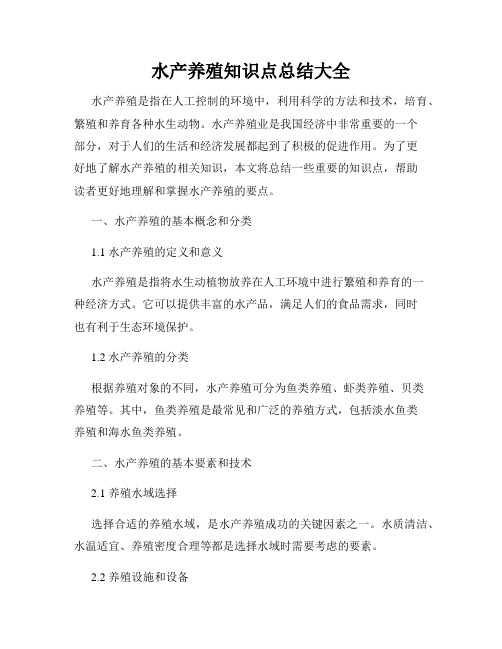 水产养殖知识点总结大全

水产养殖是指在人工控制的环境中，利用科学的方法和技术，培育、繁殖和养育各种水生动物。水产养殖业是我国经济中非常重要的一个部分，对于人们的生活和经济发展都起到了积极的促进作用。为了更好地了解水产养殖的相关知识，本文将总结一些重要的知识点，帮助读者更好地理解和掌握水产养殖的要点。

一、水产养殖的基本概念和分类

1.1 水产养殖的定义和意义

水产养殖是指将水生动植物放养在人工环境中进行繁殖和养育的一种经济方式。它可以提供丰富的水产品，满足人们的食品需求，同时也有利于生态环境保护。

1.2 水产养殖的分类

根据养殖对象的不同，水产养殖可分为鱼类养殖、虾类养殖、贝类养殖等。其中，鱼类养殖是最常见和广泛的养殖方式，包括淡水鱼类养殖和海水鱼类养殖。

二、水产养殖的基本要素和技术

2.1 养殖水域选择

选择合适的养殖水域，是水产养殖成功的关键因素之一。水质清洁、水温适宜、养殖密度合理等都是选择水域时需要考虑的要素。

2.2 养殖设施和设备